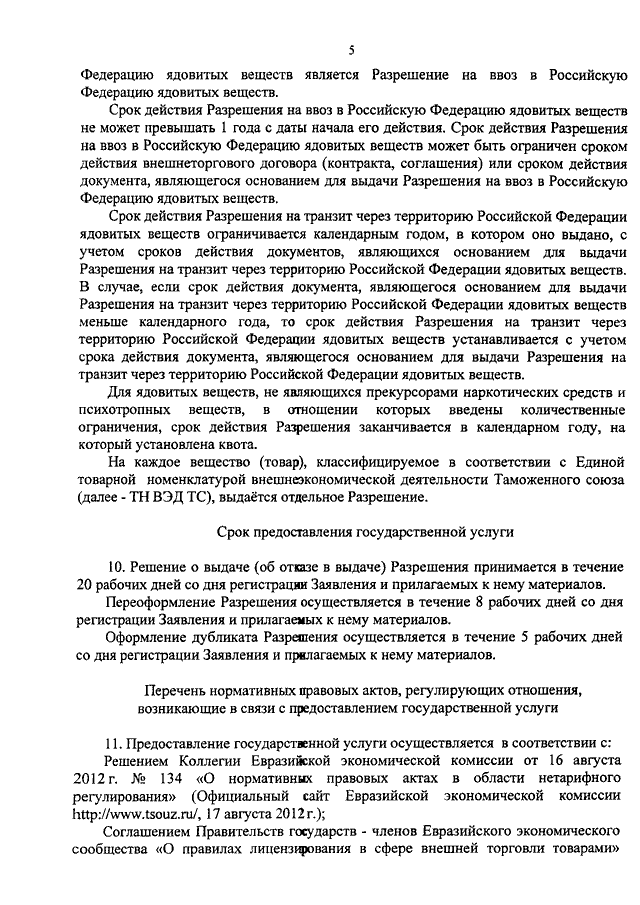 5

Федерацию ядовитых веществ является Разрешение на ввоз в Российскую Федерацию ядовитых веществ.

Срок действия Разрешения на ввоз в Российскую Федерацию ядовитых веществ не может превышать 1 года с даты начала его действия. Срок действия Разрешения на ввоз в Российскую Федерацию ядовитых веществ может быть ограничен сроком действия внешнеторгового договора (контракта, соглашения) или сроком действия документа, являющегося основанием для выдачи Разрешения на ввоз в Российскую Федерацию ядовитых веществ.

Срок действия Разрешения на транзит через территорию Российской Федерации ядовитых веществ ограничивается календарным годом, в котором оно выдано, с учетом сроков действия документов, являющихся основанием для выдачи Разрешения на транзит через территорию Российской Федерации ядовитых веществ. В случае, если срок действия документа, являющегося основанием для выдачи Разрешения на транзит через территорию Российской Федерации ядовитых веществ меньше календарного года, то срок действия Разрешения на транзит через территорию Российской Федерации ядовитых веществ устанавливается с учетом срока действия документа, являющегося основанием для выдачи Разрешения на транзит через территорию Российской Федерации ядовитых веществ.

Для ядовитых веществ, не являющихся прекурсорами наркотических средств и психотропных веществ, в отношении которых введены количественные ограничения, срок действия Разрешения заканчивается в календарном году, на который установлена квота.

На каждое вещество (товар), классифицируемое в соответствии с Единой товарной номенклатурой внешнеэкономической деятельности Таможенного союза (далее - ТН ВЭД ТС), выдаётся отдельное Разрешение.

Срок предоставления государственной услуги

10. Решение о выдаче (об отказе в выдаче) Разрешения принимается в течение 20 рабочих дней со дня регистрации Заявления и прилагаемых к нему материалов.

Переоформление Разрешения осуществляется в течение 8 рабочих дней со дня регистрации Заявления и прилагаемых к нему материалов.

Оформление дубликата Разрешения осуществляется в течение 5 рабочих дней со дня регистрации Заявления и прилагаемых к нему материалов.

Перечень нормативных правовых актов, регулирующих отношения, возникающие в связи с предоставлением государственной услуги

11. Предоставление государственной услуги осуществляется в соответствии с:

Решением Коллегии Евразийской экономической комиссии от 16 августа 2012 г. № 134 «О нормативных правовых актах в области нетарифного регулирования» (Официальный сайт Евразийской экономической комиссии http://www.tsouz.ru/, 17 августа 2012 г.);

Соглашением Правительств государств - членов Евразийского экономического сообщества «О правилах лицензирования в сфере внешней торговли товарами»